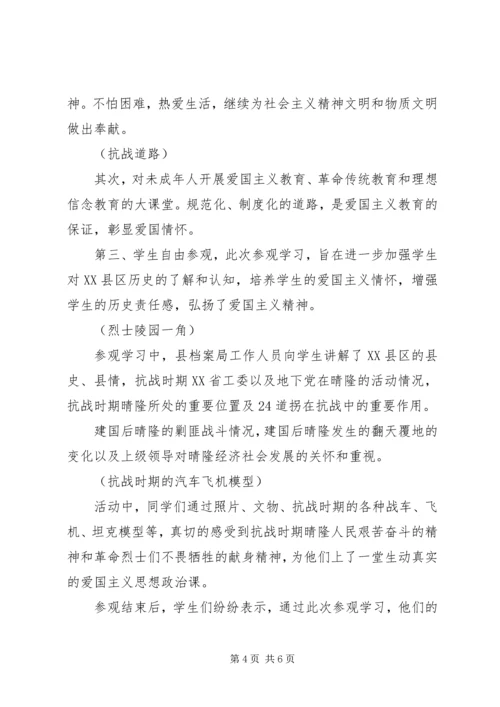 神。不怕困难，热爱生活，继续为社会主义精神文明和物质文明做出奉献。

（抗战道路）

其次，对未成年人开展爱国主义教育、革命传统教育和理想信念教育的大课堂。规范化、制度化的道路，是爱国主义教育的保证，彰显爱国情怀。

第三、学生自由参观，此次参观学习，旨在进一步加强学生对XX县区历史的了解和认知，培养学生的爱国主义情怀，增强学生的历史责任感，弘扬了爱国主义精神。

（烈士陵园一角）

参观学习中，县档案局工作人员向学生讲解了XX县区的县史、县情，抗战时期XX省工委以及地下党在晴隆的活动情况，抗战时期晴隆所处的重要位置及24道拐在抗战中的重要作用。

建国后晴隆的剿匪战斗情况，建国后晴隆发生的翻天覆地的变化以及上级领导对晴隆经济社会发展的关怀和重视。

（抗战时期的汽车飞机模型）

活动中，同学们通过照片、文物、抗战时期的各种战车、飞机、坦克模型等，真切的感受到抗战时期晴隆人民艰苦奋斗的精神和革命烈士们不畏牺牲的献身精神，为他们上了一堂生动真实的爱国主义思想政治课。

参观结束后，学生们纷纷表示，通过此次参观学习，他们的

第4页 共6页